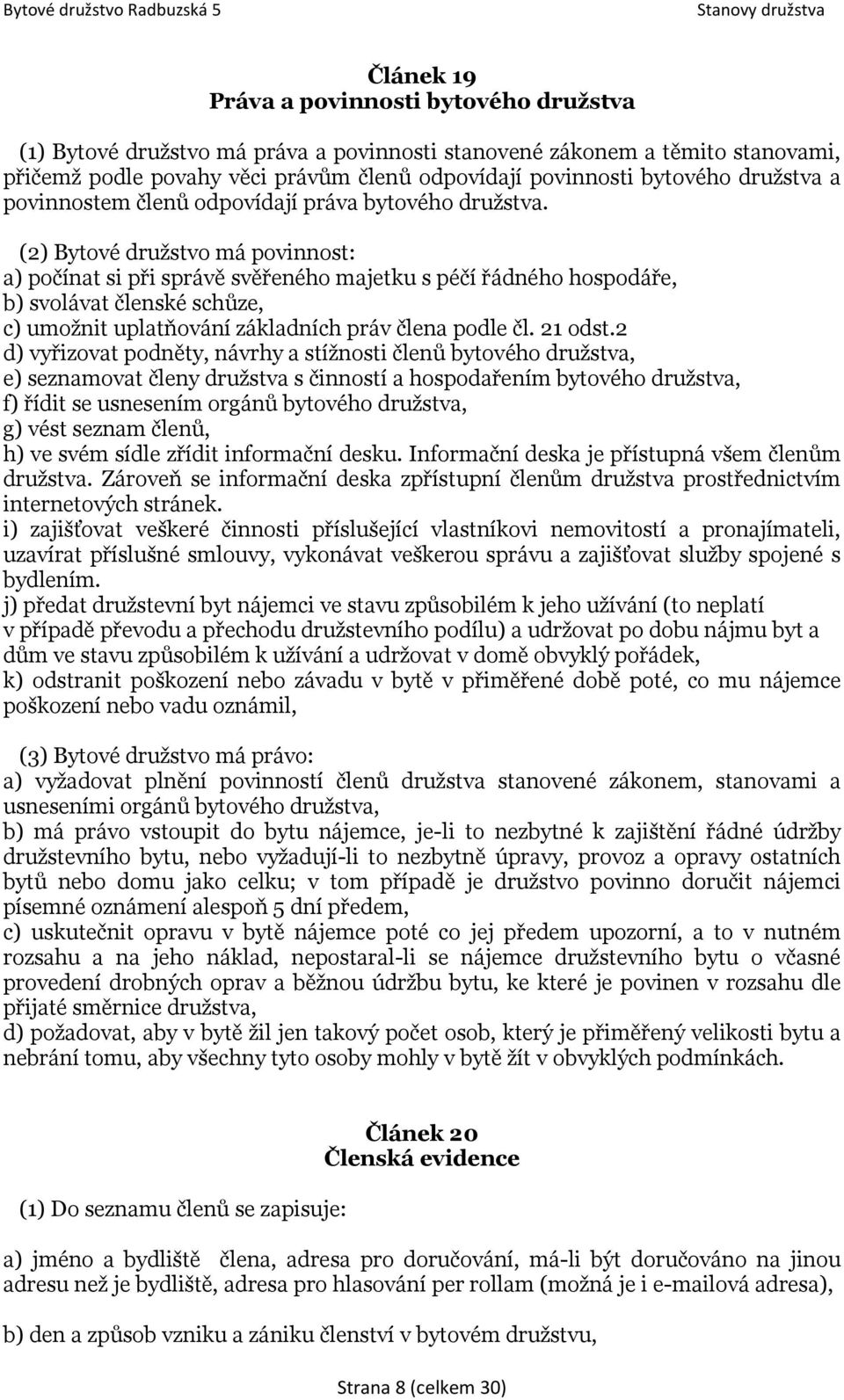 Bytové družstvo Radbuzská 5 Stanovy družstva

Článek 19
Práva a povinnosti bytového družstva

(1) Bytové družstvo má práva a povinnosti stanovené zákonem a těmito stanovami, přičemž podle povahy věci právům členů odpovídají povinnosti bytového družstva a povinnostem členů odpovídají práva bytového družstva.

(2) Bytové družstvo má povinnost:
a) počínat si při správě svěřeného majetku s péčí řádného hospodáře,
b) svolávat členské schůze,
c) umožnit uplatňování základních práv člena podle čl. 21 odst.2
d) vyřizovat podněty, návrhy a stížnosti členů bytového družstva,
e) seznamovat členy družstva s činností a hospodařením bytového družstva,
f) řídit se usnesením orgánů bytového družstva,
g) vést seznam členů,
h) ve svém sídle zřídit informační desku. Informační deska je přístupná všem členům družstva. Zároveň se informační deska zpřístupní členům družstva prostřednictvím internetových stránek.
i) zajišťovat veškeré činnosti příslušející vlastníkovi nemovitostí a pronajímateli, uzavírat příslušné smlouvy, vykonávat veškerou správu a zajišťovat služby spojené s bydlením.
j) předat družstevní byt nájemci ve stavu způsobilém k jeho užívání (to neplatí v případě převodu a přechodu družstevního podílu) a udržovat po dobu nájmu byt a dům ve stavu způsobilém k užívání a udržovat v domě obvyklý pořádek,
k) odstranit poškození nebo závadu v bytě v přiměřené době poté, co mu nájemce poškození nebo vadu oznámil,

(3) Bytové družstvo má právo:
a) vyžadovat plnění povinností členů družstva stanovené zákonem, stanovami a usneseními orgánů bytového družstva,
b) má právo vstoupit do bytu nájemce, je-li to nezbytné k zajištění řádné údržby družstevního bytu, nebo vyžadují-li to nezbytně úpravy, provoz a opravy ostatních bytů nebo domu jako celku; v tom případě je družstvo povinno doručit nájemci písemné oznámení alespoň 5 dní předem,
c) uskutečnit opravu v bytě nájemce poté co jej předem upozorní, a to v nutném rozsahu a na jeho náklad, nepostaral-li se nájemce družstevního bytu o včasné provedení drobných oprav a běžnou údržbu bytu, ke které je povinen v rozsahu dle přijaté směrnice družstva,
d) požadovat, aby v bytě žil jen takový počet osob, který je přiměřený velikosti bytu a nebrání tomu, aby všechny tyto osoby mohly v bytě žít v obvyklých podmínkách.

Článek 20
Členská evidence

(1) Do seznamu členů se zapisuje:

a) jméno a bydliště člena, adresa pro doručování, má-li být doručováno na jinou adresu než je bydliště, adresa pro hlasování per rollam (možná je i e-mailová adresa),

b) den a způsob vzniku a zániku členství v bytovém družstvu,

Strana 8 (celkem 30)